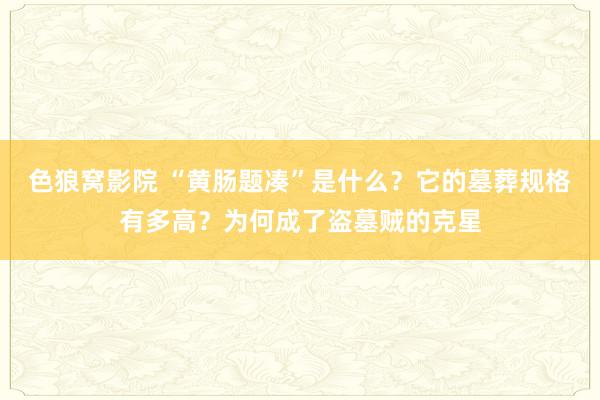 色狼窝影院 “黄肠题凑”是什么？它的墓葬规格有多高？为何成了盗墓贼的克星